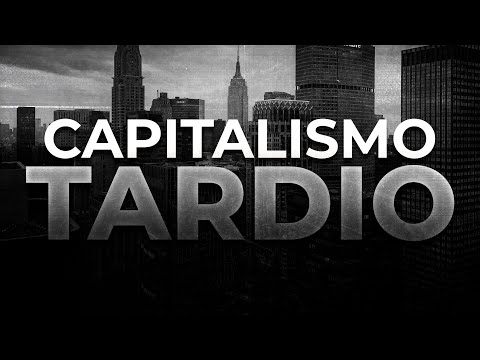 CAPITALISMO
TARDIO